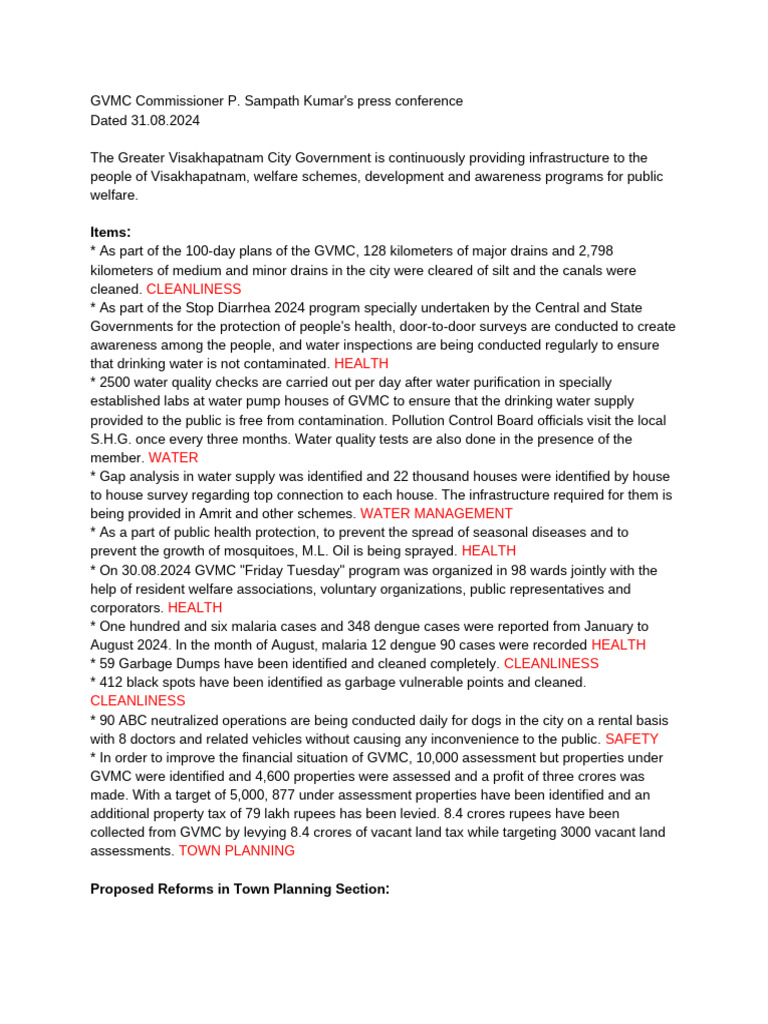 GVMC Commissioner P. Sampath Kumar's press conference
Dated 31.08.2024

The Greater Visakhapatnam City Government is continuously providing infrastructure to the people of Visakhapatnam, welfare schemes, development and awareness programs for public welfare.

Items:
* As part of the 100-day plans of the GVMC, 128 kilometers of major drains and 2,798 kilometers of medium and minor drains in the city were cleared of silt and the canals were cleaned. CLEANLINESS
* As part of the Stop Diarrhea 2024 program specially undertaken by the Central and State Governments for the protection of people's health, door-to-door surveys are conducted to create awareness among the people, and water inspections are being conducted regularly to ensure that drinking water is not contaminated. HEALTH
* 2500 water quality checks are carried out per day after water purification in specially established labs at water pump houses of GVMC to ensure that the drinking water supply provided to the public is free from contamination. Pollution Control Board officials visit the local S.H.G. once every three months. Water quality tests are also done in the presence of the member. WATER
* Gap analysis in water supply was identified and 22 thousand houses were identified by house to house survey regarding top connection to each house. The infrastructure required for them is being provided in Amrit and other schemes. WATER MANAGEMENT
* As a part of public health protection, to prevent the spread of seasonal diseases and to prevent the growth of mosquitoes, M.L. Oil is being sprayed. HEALTH
* On 30.08.2024 GVMC "Friday Tuesday" program was organized in 98 wards jointly with the help of resident welfare associations, voluntary organizations, public representatives and corporators. HEALTH
* One hundred and six malaria cases and 348 dengue cases were reported from January to August 2024. In the month of August, malaria 12 dengue 90 cases were recorded HEALTH
* 59 Garbage Dumps have been identified and cleaned completely. CLEANLINESS
* 412 black spots have been identified as garbage vulnerable points and cleaned. CLEANLINESS
* 90 ABC neutralized operations are being conducted daily for dogs in the city on a rental basis with 8 doctors and related vehicles without causing any inconvenience to the public. SAFETY
* In order to improve the financial situation of GVMC, 10,000 assessment but properties under GVMC were identified and 4,600 properties were assessed and a profit of three crores was made. With a target of 5,000, 877 under assessment properties have been identified and an additional property tax of 79 lakh rupees has been levied. 8.4 crores rupees have been collected from GVMC by levying 8.4 crores of vacant land tax while targeting 3000 vacant land assessments. TOWN PLANNING

Proposed Reforms in Town Planning Section: